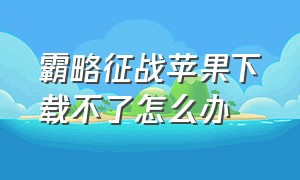 霸略征战苹果下载不了怎么办